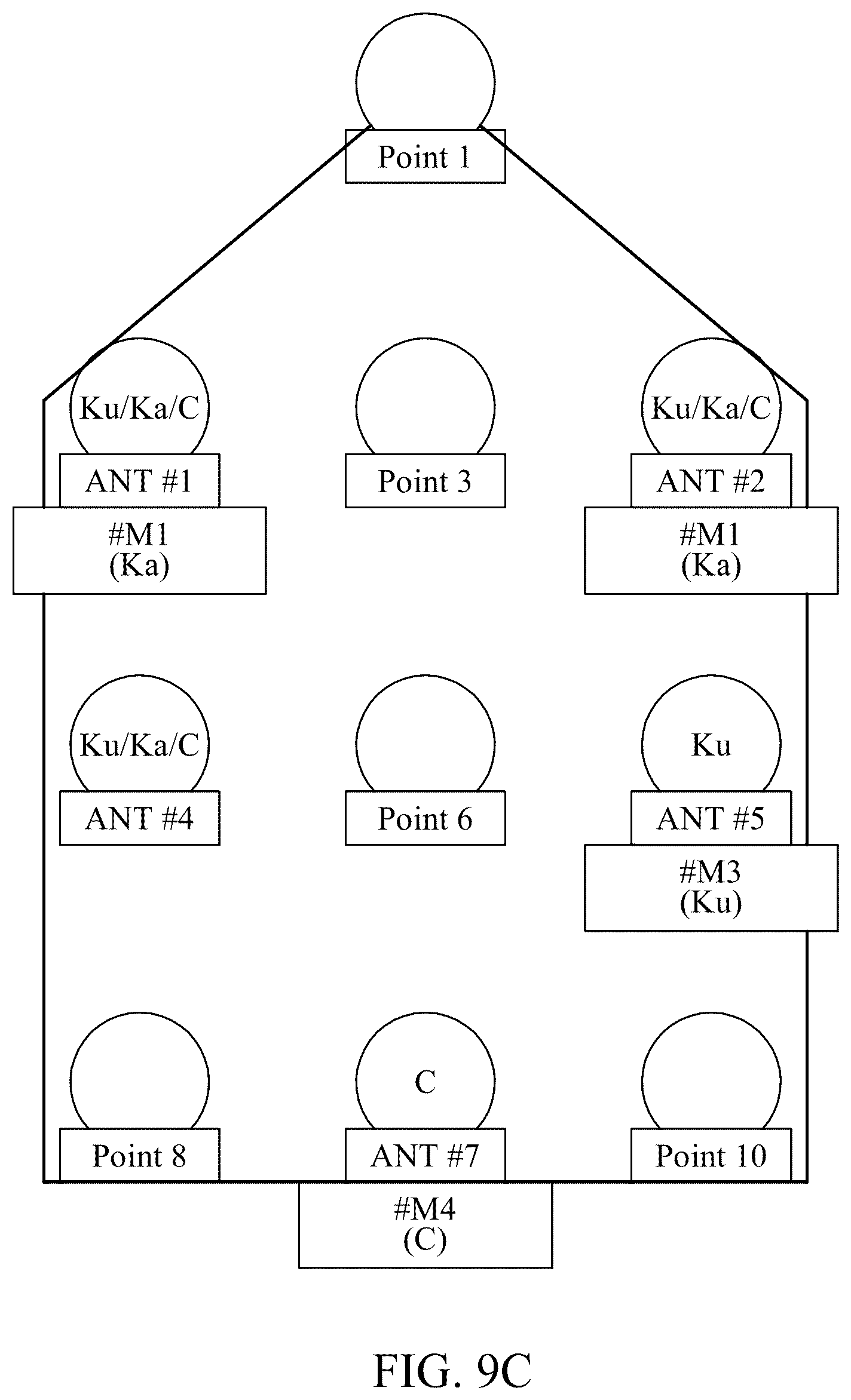 Point 1

Ku/Ka/C
ANT #1
#M1
(Ka)

Point 3

Ku/Ka/C
ANT #2
#M1
(Ka)

Ku/Ka/C
ANT #4

Point 6

Ku
ANT #5
#M3
(Ku)

Point 8

C
ANT #7
#M4
(C)

Point 10

FIG. 9C